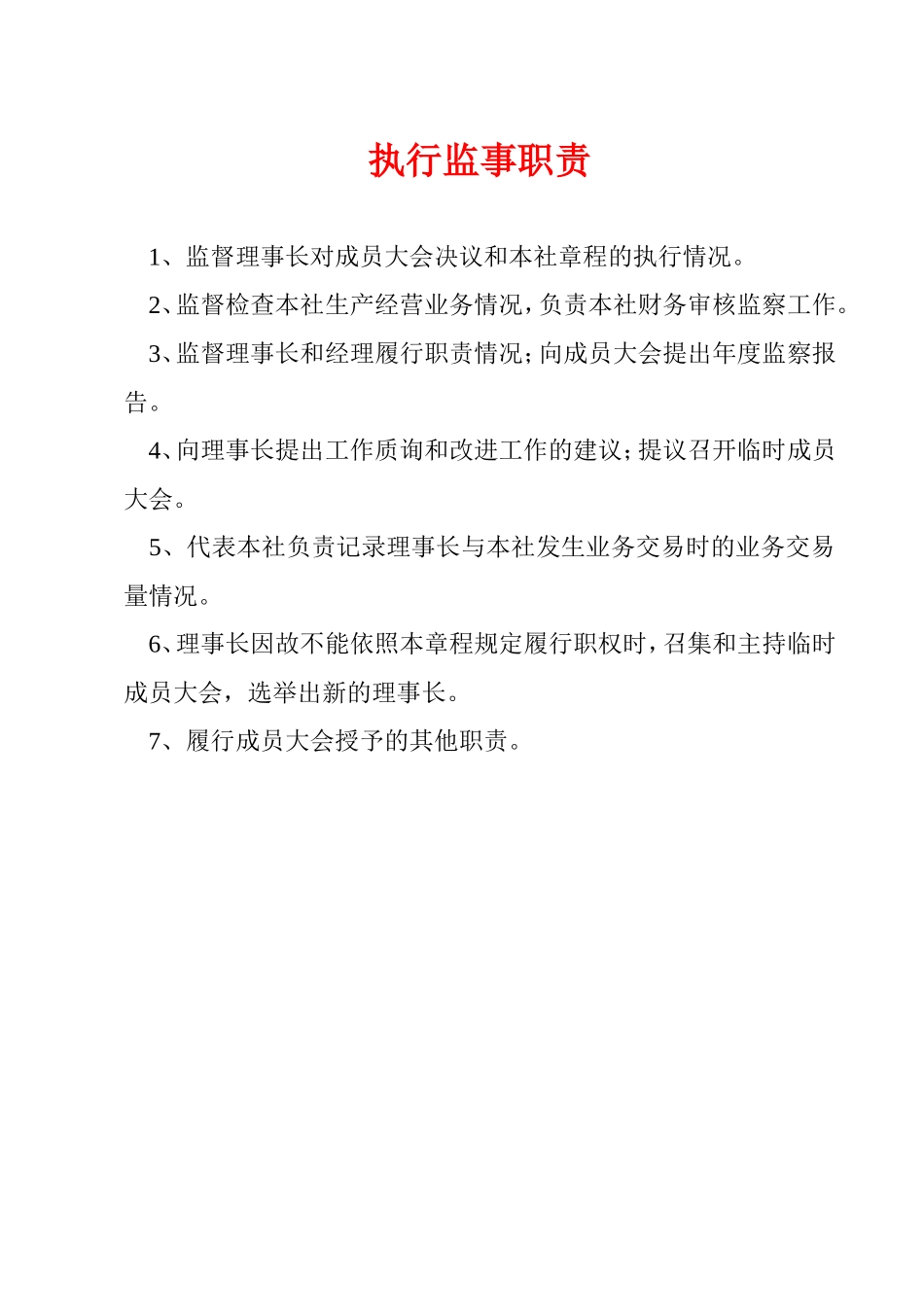 执行监事职责

1、监督理事长对成员大会决议和本社章程的执行情况。

2、监督检查本社生产经营业务情况，负责本社财务审核监察工作。

3、监督理事长和经理履行职责情况；向成员大会提出年度监察报告。

4、向理事长提出工作质询和改进工作的建议；提议召开临时成员大会。

5、代表本社负责记录理事长与本社发生业务交易时的业务交易量情况。

6、理事长因故不能依照本章程规定履行职权时，召集和主持临时成员大会，选举出新的理事长。

7、履行成员大会授予的其他职责。